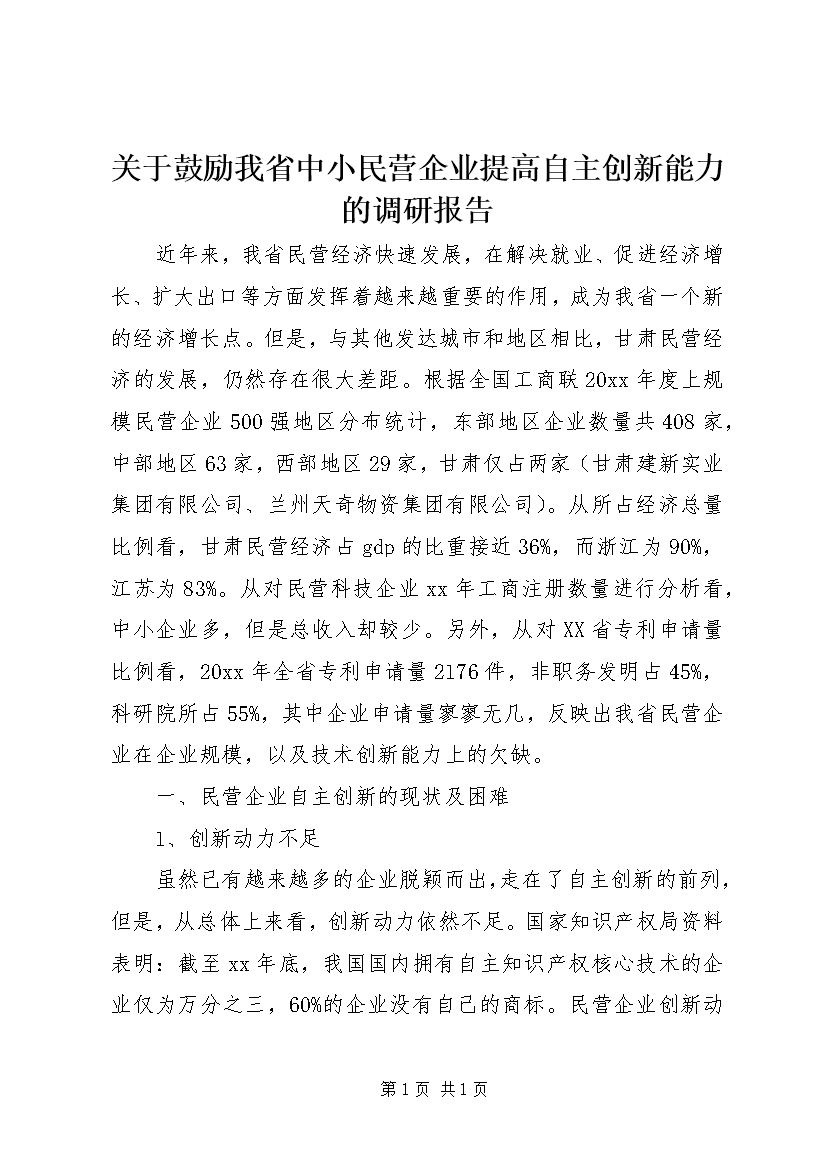 关于鼓励我省中小民营企业提高自主创新能力的调研报告

近年来，我省民营经济快速发展，在解决就业、促进经济增长、扩大出口等方面发挥着越来越重要的作用，成为我省一个新的经济增长点。但是，与其他发达城市和地区相比，甘肃民营经济的发展，仍然存在很大差距。根据全国工商联20xx年度上规模民营企业500强地区分布统计，东部地区企业数量共408家，中部地区63家，西部地区29家，甘肃仅占两家（甘肃建新实业集团有限公司、兰州天奇物资集团有限公司）。从所占经济总量比例看，甘肃民营经济占gdp的比重接近36%，而浙江为90%，江苏为83%。从对民营科技企业xx年工商注册数量进行分析看，中小企业多，但是总收入却较少。另外，从对XX省专利申请量比例看，20xx年全省专利申请量2176件，非职务发明占45%，科研院所占55%，其中企业申请量寥寥无几，反映出我省民营企业在企业规模，以及技术创新能力上的欠缺。

一、民营企业自主创新的现状及困难

1、创新动力不足

虽然已有越来越多的企业脱颖而出，走在了自主创新的前列，但是，从总体上来看，创新动力依然不足。国家知识产权局资料表明：截至xx年底，我国国内拥有自主知识产权核心技术的企业仅为万分之三，60%的企业没有自己的商标。民营企业创新动

第1页 共1页